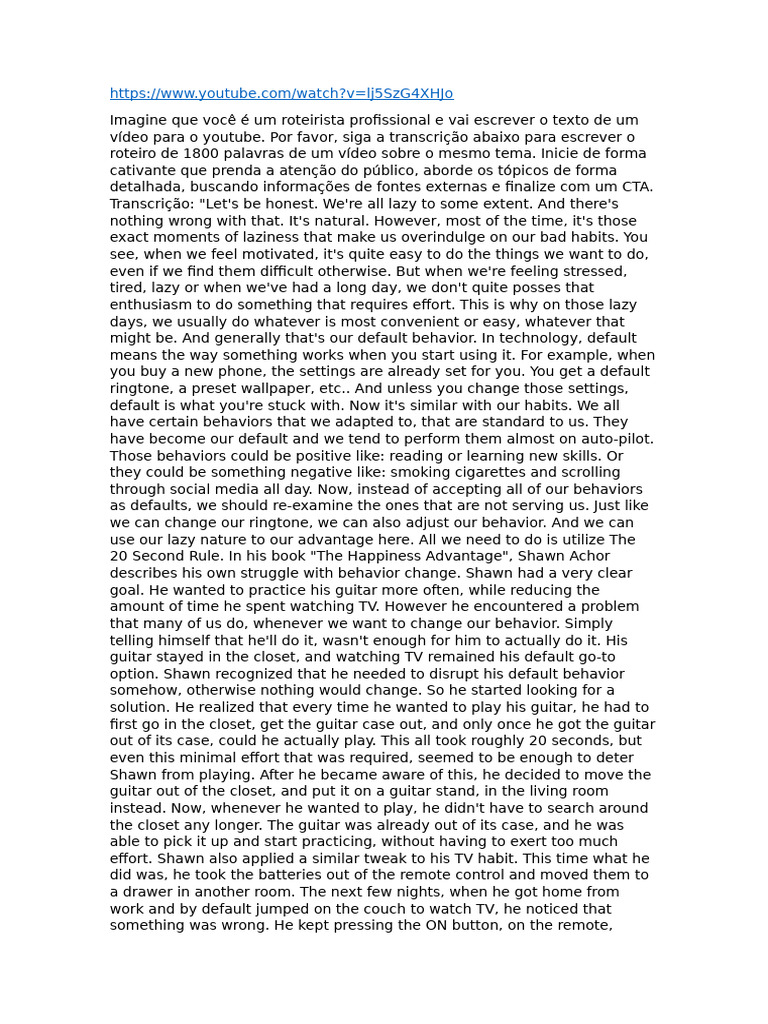 https://www.youtube.com/watch?v=lj5SzG4XHJo

Imagine que você é um roteirista profissional e vai escrever o texto de um vídeo para o youtube. Por favor, siga a transcrição abaixo para escrever o roteiro de 1800 palavras de um vídeo sobre o mesmo tema. Inicie de forma cativante que prenda a atenção do público, aborde os tópicos de forma detalhada, buscando informações de fontes externas e finalize com um CTA. Transcrição: "Let's be honest. We're all lazy to some extent. And there's nothing wrong with that. It's natural. However, most of the time, it's those exact moments of laziness that make us overindulge on our bad habits. You see, when we feel motivated, it's quite easy to do the things we want to do, even if we find them difficult otherwise. But when we're feeling stressed, tired, lazy or when we've had a long day, we don't quite posses that enthusiasm to do something that requires effort. This is why on those lazy days, we usually do whatever is most convenient or easy, whatever that might be. And generally that's our default behavior. In technology, default means the way something works when you start using it. For example, when you buy a new phone, the settings are already set for you. You get a default ringtone, a preset wallpaper, etc.. And unless you change those settings, default is what you're stuck with. Now it's similar with our habits. We all have certain behaviors that we adapted to, that are standard to us. They have become our default and we tend to perform them almost on auto-pilot. Those behaviors could be positive like: reading or learning new skills. Or they could be something negative like: smoking cigarettes and scrolling through social media all day. Now, instead of accepting all of our behaviors as defaults, we should re-examine the ones that are not serving us. Just like we can change our ringtone, we can also adjust our behavior. And we can use our lazy nature to our advantage here. All we need to do is utilize The 20 Second Rule. In his book "The Happiness Advantage", Shawn Achor describes his own struggle with behavior change. Shawn had a very clear goal. He wanted to practice his guitar more often, while reducing the amount of time he spent watching TV. However he encountered a problem that many of us do, whenever we want to change our behavior. Simply telling himself that he'll do it, wasn't enough for him to actually do it. His guitar stayed in the closet, and watching TV remained his default go-to option. Shawn recognized that he needed to disrupt his default behavior somehow, otherwise nothing would change. So he started looking for a solution. He realized that every time he wanted to play his guitar, he had to first go in the closet, get the guitar case out, and only once he got the guitar out of its case, could he actually play. This all took roughly 20 seconds, but even this minimal effort that was required, seemed to be enough to deter Shawn from playing. After he became aware of this, he decided to move the guitar out of the closet, and put it on a guitar stand, in the living room instead. Now, whenever he wanted to play, he didn't have to search around the closet any longer. The guitar was already out of its case, and he was able to pick it up and start practicing, without having to exert too much effort. Shawn also applied a similar tweak to his TV habit. This time what he did was, he took the batteries out of the remote control and moved them to a drawer in another room. The next few nights, when he got home from work and by default jumped on the couch to watch TV, he noticed that something was wrong. He kept pressing the ON button, on the remote,